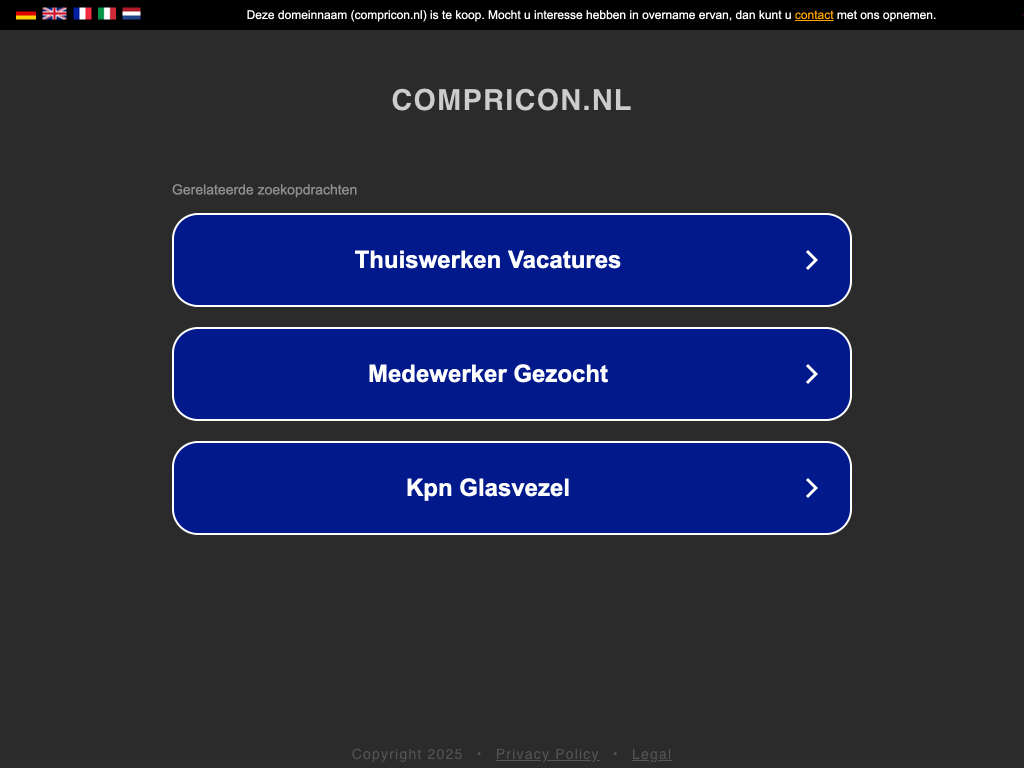 Deze domeinnaam (compricon.nl) is te koop. Mocht u interesse hebben in overname ervan, dan kunt u contact met ons opnemen.

COMPRICON.NL

Gerelateerde zoekopdrachten

Thuiswerken Vacatures

Medewerker Gezocht

Kpn Glasvezel

Copyright 2025 • Privacy Policy • Legal